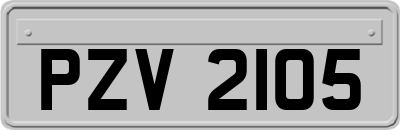 PZV 2105